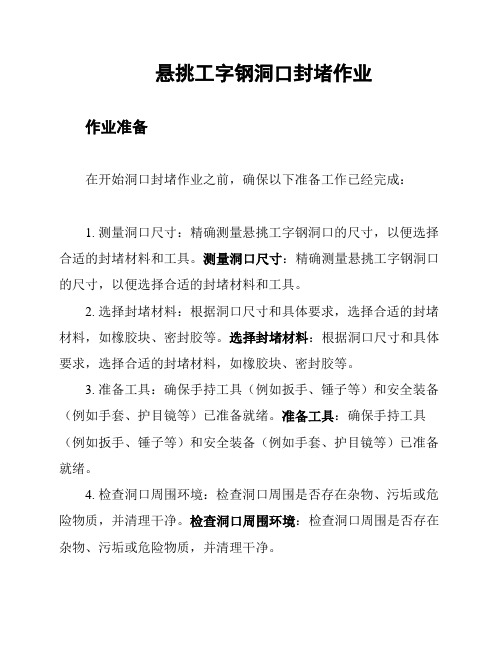 悬挑工字钢洞口封堵作业

作业准备

在开始洞口封堵作业之前，确保以下准备工作已经完成：

1. 测量洞口尺寸：精确测量悬挑工字钢洞口的尺寸，以便选择合适的封堵材料和工具。测量洞口尺寸：精确测量悬挑工字钢洞口的尺寸，以便选择合适的封堵材料和工具。

2. 选择封堵材料：根据洞口尺寸和具体要求，选择合适的封堵材料，如橡胶块、密封胶等。选择封堵材料：根据洞口尺寸和具体要求，选择合适的封堵材料，如橡胶块、密封胶等。

3. 准备工具：确保手持工具（例如扳手、锤子等）和安全装备（例如手套、护目镜等）已准备就绪。准备工具：确保手持工具（例如扳手、锤子等）和安全装备（例如手套、护目镜等）已准备就绪。

4. 检查洞口周围环境：检查洞口周围是否存在杂物、污垢或危险物质，并清理干净。检查洞口周围环境：检查洞口周围是否存在杂物、污垢或危险物质，并清理干净。